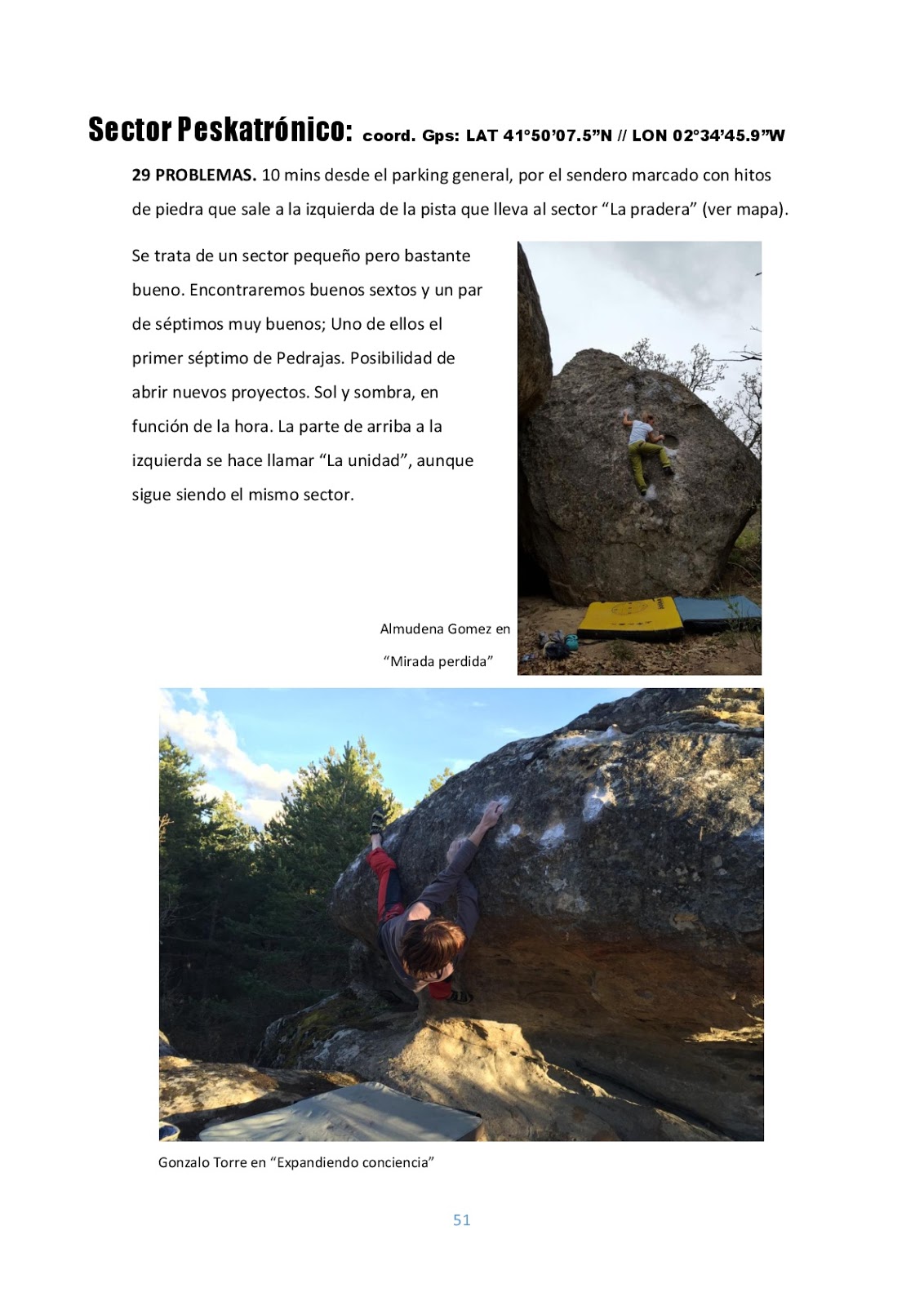 Sector Peskatrónico: coord. Gps: LAT 41°50'07.5"N // LON 02°34'45.9"W

29 PROBLEMAS. 10 mins desde el parking general, por el sendero marcado con hitos de piedra que sale a la izquierda de la pista que lleva al sector "La pradera" (ver mapa).

Se trata de un sector pequeño pero bastante bueno. Encontraremos buenos sextos y un par de séptimos muy buenos; Uno de ellos el primer séptimo de Pedrajas. Posibilidad de abrir nuevos proyectos. Sol y sombra, en función de la hora. La parte de arriba a la izquierda se hace llamar "La unidad", aunque sigue siendo el mismo sector.

Almudena Gomez en "Mirada perdida"

Gonzalo Torre en "Expandiendo conciencia"

51